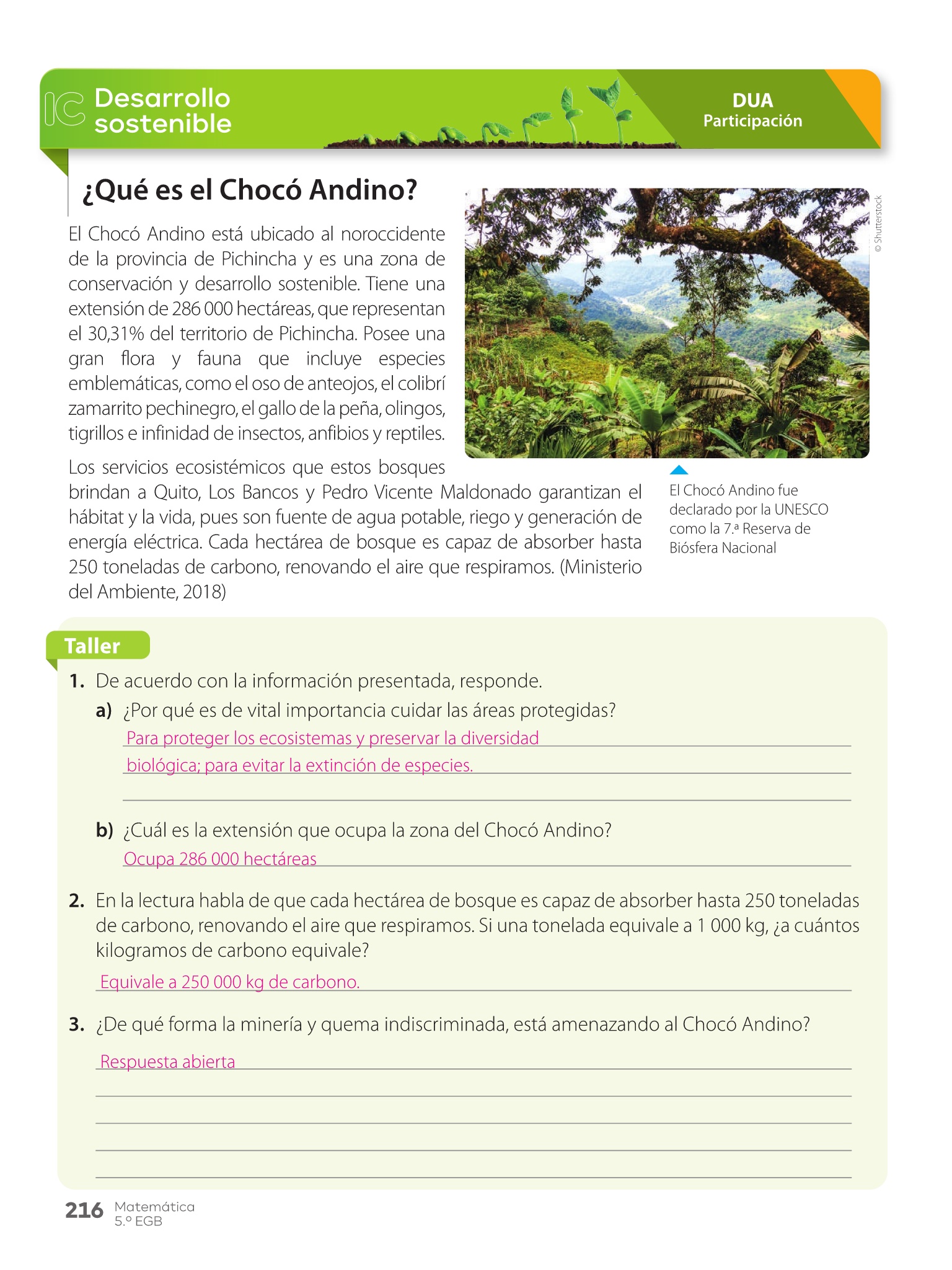 IC Desarrollo sostenible

DUA
Participación

¿Qué es el Chocó Andino?

El Chocó Andino está ubicado al noroccidente de la provincia de Pichincha y es una zona de conservación y desarrollo sostenible. Tiene una extensión de 286 000 hectáreas, que representan el 30,31% del territorio de Pichincha. Posee una gran flora y fauna que incluye especies emblemáticas, como el oso de anteojos, el colibrí zamarrito pechinegro, el gallo de la peña, olingos, tigrillos e infinidad de insectos, anfibios y reptiles.

Los servicios ecosistémicos que estos bosques brindan a Quito, Los Bancos y Pedro Vicente Maldonado garantizan el hábitat y la vida, pues son fuente de agua potable, riego y generación de energía eléctrica. Cada hectárea de bosque es capaz de absorber hasta 250 toneladas de carbono, renovando el aire que respiramos. (Ministerio del Ambiente, 2018)

© Shutterstock

El Chocó Andino fue declarado por la UNESCO como la 7.ª Reserva de Biósfera Nacional

Taller

1. De acuerdo con la información presentada, responde.

a) ¿Por qué es de vital importancia cuidar las áreas protegidas?

Para proteger los ecosistemas y preservar la diversidad biológica; para evitar la extinción de especies.

b) ¿Cuál es la extensión que ocupa la zona del Chocó Andino?

Ocupa 286 000 hectáreas

2. En la lectura habla de que cada hectárea de bosque es capaz de absorber hasta 250 toneladas de carbono, renovando el aire que respiramos. Si una tonelada equivale a 1 000 kg, ¿a cuántos kilogramos de carbono equivale?

Equivale a 250 000 kg de carbono.

3. ¿De qué forma la minería y quema indiscriminada, está amenazando al Chocó Andino?

Respuesta abierta

216 Matemática
5.º EGB